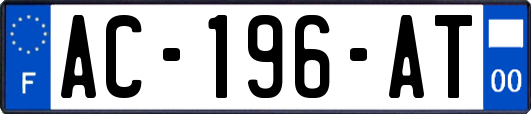 F
AC-196-AT
00